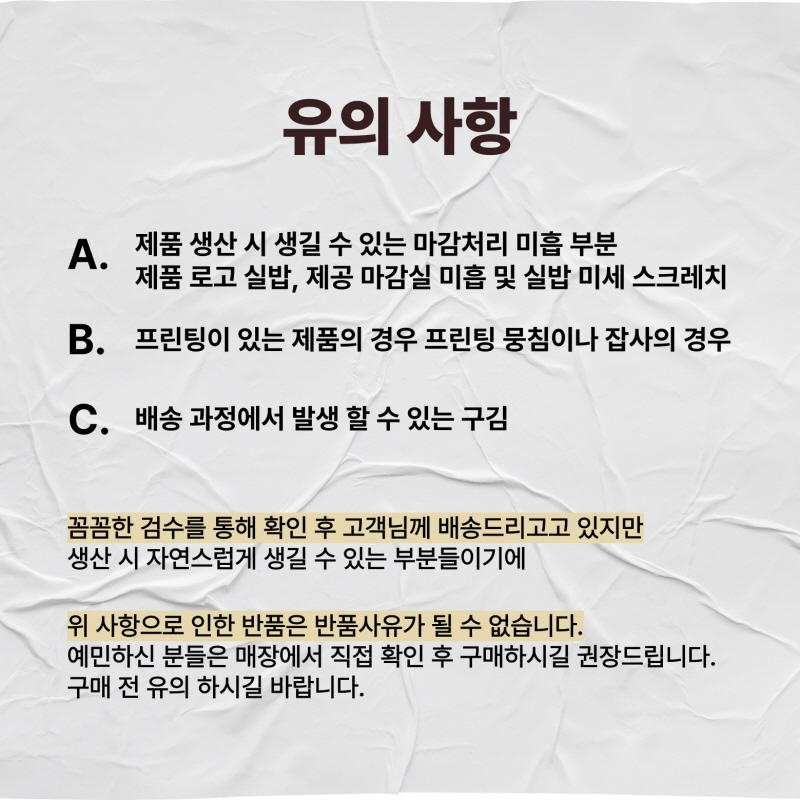 유의 사항

A. 제품 생산 시 생길 수 있는 마감처리 미흡 부분
제품 로고 실밥, 제공 마감실 미흡 및 실밥 미세 스크레치

B. 프린팅이 있는 제품의 경우 프린팅 뭉침이나 잡사의 경우

C. 배송 과정에서 발생 할 수 있는 구김

꼼꼼한 검수를 통해 확인 후 고객님께 배송드리고고 있지만
생산 시 자연스럽게 생길 수 있는 부분들이기에

위 사항으로 인한 반품은 반품사유가 될 수 없습니다.
예민하신 분들은 매장에서 직접 확인 후 구매하시길 권장드립니다.
구매 전 유의 하시길 바랍니다.